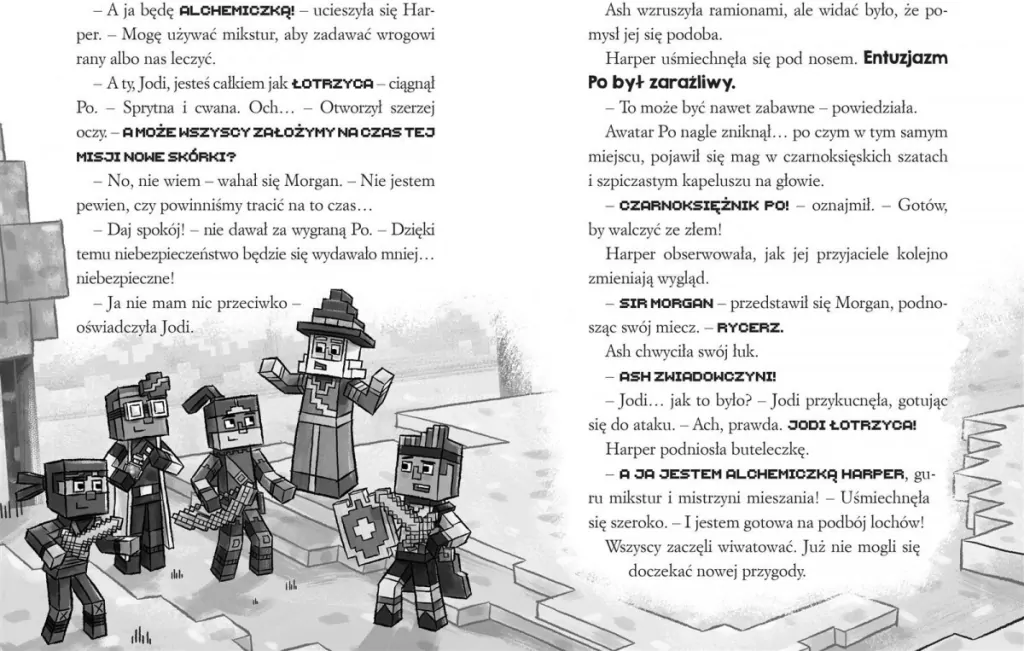 – A ja będę ALCHEMICZKĄ! – ucieszyła się Harper. – Mogę używać mikstur, aby zadawać wrogowi rany albo nas leczyć.

– A ty, Jodi, jesteś całkiem jak ŁOTRZYCA – ciągnął Po. – Sprytna i cwana. Och… – Otworzył szerzej oczy. – A MOŻE WSZYSCY ZAŁOŻYMY NA CZAS TEJ MISJI NOWE SKÓRKI?

– No, nie wiem – wahał się Morgan. – Nie jestem pewien, czy powinniśmy tracić na to czas…

– Daj spokój! – nie dawał za wygraną Po. – Dzięki temu niebezpieczeństwo będzie się wydawało mniej… niebezpieczne!

– Ja nie mam nic przeciwko – oświadczyła Jodi.

Ash wzruszyła ramionami, ale widać było, że pomysł jej się podoba.

Harper uśmiechnęła się pod nosem. Entuzjazm Po był zaraźliwy.

– To może być nawet zabawne – powiedziała.

Awatar Po nagle zniknął… po czym w tym samym miejscu, pojawił się mag w czarnoksięskich szatach i szpiczastym kapeluszu na głowie.

– CZARNOKSIĘŻNIK PO! – oznajmił. – Gotów, by walczyć ze złem!

Harper obserwowała, jak jej przyjaciele kolejno zmieniają wygląd.

– SIR MORGAN – przedstawił się Morgan, podnosząc swój miecz. – RYCERZ.

Ash chwyciła swój łuk.

– ASH ZWIADOWCZYNI!

– Jodi… jak to było? – Jodi przykucnęła, gotując się do ataku. – Ach, prawda. JODI ŁOTRZYCA!

Harper podniosła buteleczkę.

– A JA JESTEM ALCHEMICZKĄ HARPER, guru mikstur i mistrzyni mieszania! – Uśmiechnęła się szeroko. – I jestem gotowa na podbój lochów!

Wszyscy zaczęli wiwatować. Już nie mogli się doczekać nowej przygody.